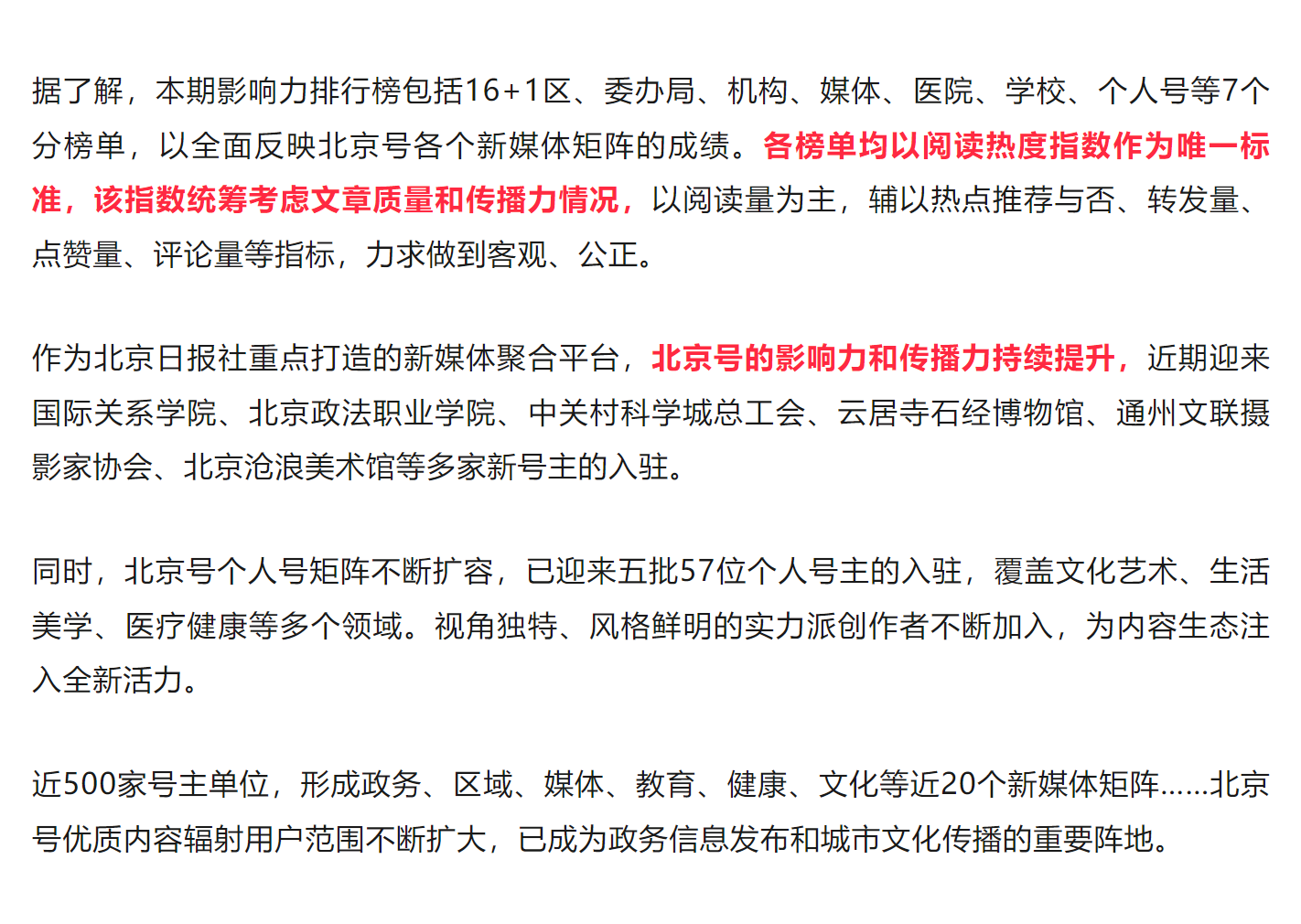 据了解，本期影响力排行榜包括16+1区、委办局、机构、媒体、医院、学校、个人号等7个分榜单，以全面反映北京号各个新媒体矩阵的成绩。各榜单均以阅读热度指数作为唯一标准，该指数统筹考虑文章质量和传播力情况，以阅读量为主，辅以热点推荐与否、转发量、点赞量、评论量等指标，力求做到客观、公正。

作为北京日报社重点打造的新媒体聚合平台，北京号的影响力和传播力持续提升，近期迎来国际关系学院、北京政法职业学院、中关村科学城总工会、云居寺石经博物馆、通州文联摄影家协会、北京沧浪美术馆等多家新号主的入驻。

同时，北京号个人号矩阵不断扩容，已迎来五批57位个人号主的入驻，覆盖文化艺术、生活美学、医疗健康等多个领域。视角独特、风格鲜明的实力派创作者不断加入，为内容生态注入全新活力。

近500家号主单位，形成政务、区域、媒体、教育、健康、文化等近20个新媒体矩阵……北京号优质内容辐射用户范围不断扩大，已成为政务信息发布和城市文化传播的重要阵地。